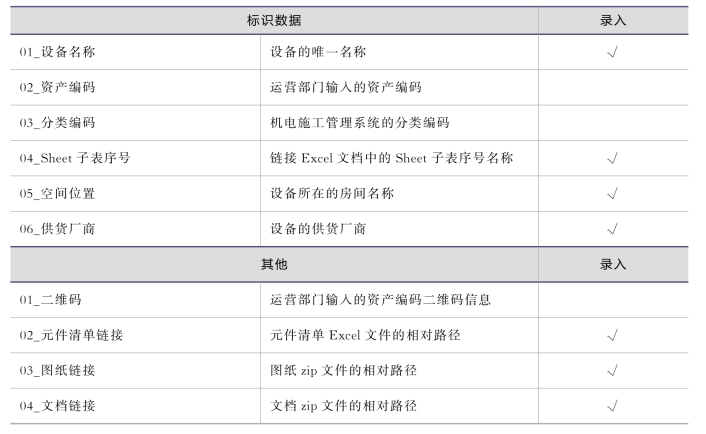 | 标识数据 |  | 录入 |
|---|---|---|
| 01_设备名称 | 设备的唯一名称 | √ |
| 02_资产编码 | 运营部门输入的资产编码 |  |
| 03_分类编码 | 机电施工管理系统的分类编码 |  |
| 04_Sheet子表序号 | 链接Excel文档中的Sheet子表序号名称 | √ |
| 05_空间位置 | 设备所在的房间名称 | √ |
| 06_供货厂商 | 设备的供货厂商 | √ |
| 其他 |  | 录入 |
| 01_二维码 | 运营部门输入的资产编码二维码信息 |  |
| 02_元件清单链接 | 元件清单Excel文件的相对路径 | √ |
| 03_图纸链接 | 图纸zip文件的相对路径 | √ |
| 04_文档链接 | 文档zip文件的相对路径 | √ |